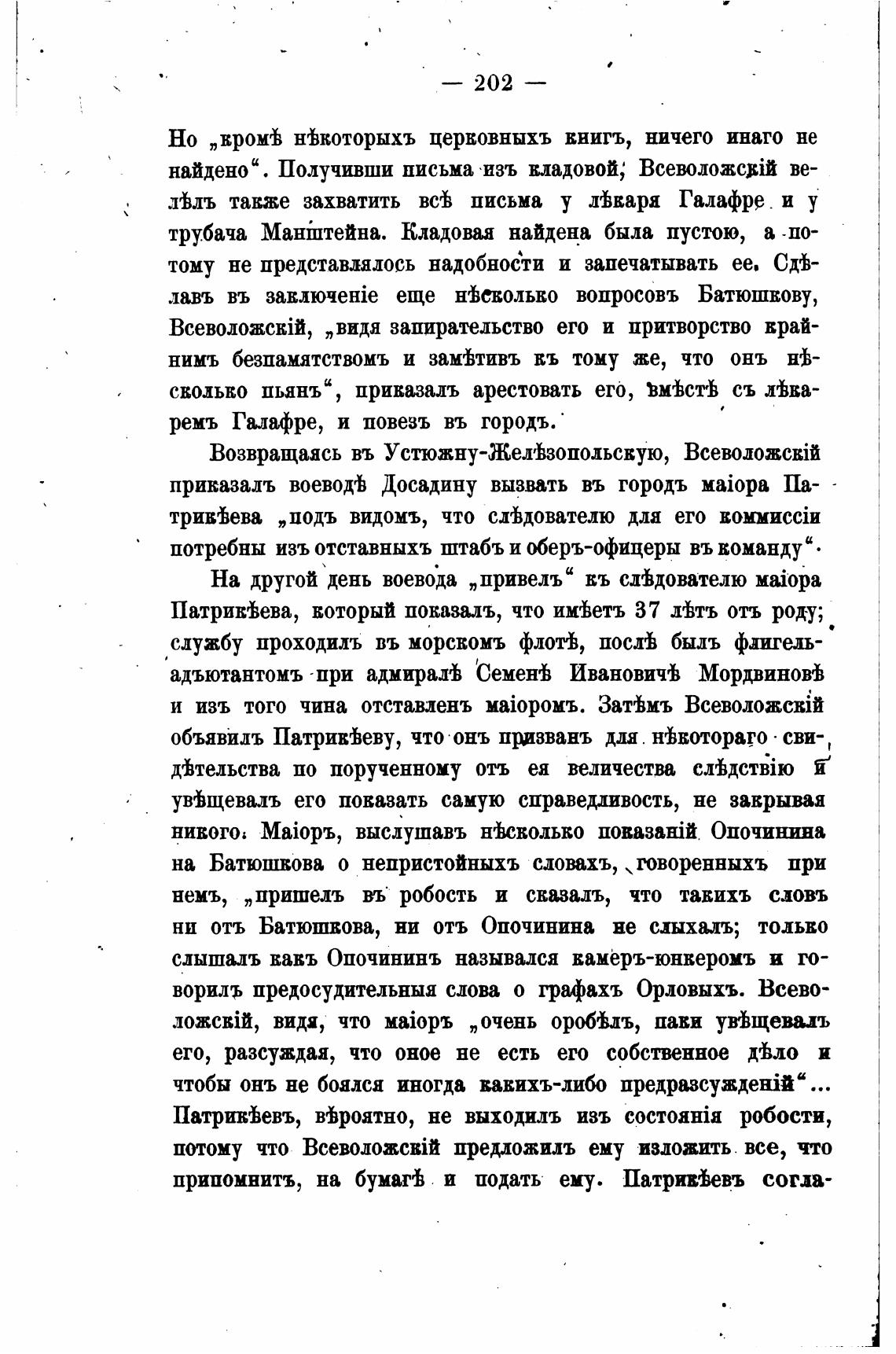 — 202 —

Но „кромѣ нѣкоторыхъ церковныхъ книгъ, ничего инаго не найдено“. Получивши письма изъ кладовой, Всеволожскій велѣлъ также захватить всѣ письма у лѣкаря Галафре и у трубача Манштейна. Кладовая найдена была пустою, а потому не представлялось надобности и запечатывать ее. Сдѣлавъ въ заключеніе еще нѣсколько вопросовъ Батюшкову, Всеволожскій, „видя запирательство его и притворство крайнимъ безпамятствомъ и замѣтивъ къ тому же, что онъ нѣсколько пьянъ“, приказалъ арестовать его, вмѣстѣ съ лѣкаремъ Галафре, и повезъ въ городъ.

Возвращаясь въ Устюжну-Желѣзопольскую, Всеволожскій приказалъ воеводѣ Досадину вызвать въ городъ маіора Патрикѣева „подъ видомъ, что слѣдователю для его коммиссіи потребны изъ отставныхъ штабъ и оберъ-офицеры въ команду“.

На другой день воевода „привелъ“ къ слѣдователю маіора Патрикѣева, который показалъ, что имѣетъ 37 лѣтъ отъ роду; службу проходилъ въ морскомъ флотѣ, послѣ былъ флигель-адъютантомъ при адмиралѣ Семенѣ Ивановичѣ Мордвиновѣ и изъ того чина отставленъ маіоромъ. Затѣмъ Всеволожскій объявилъ Патрикѣеву, что онъ призванъ для нѣкотораго свидѣтельства по порученному отъ ея величества слѣдствію и увѣщевалъ его показать самую справедливость, не закрывая никого. Маіоръ, выслушавъ нѣсколько показаній Опочинина на Батюшкова о непристойныхъ словахъ, говоренныхъ при немъ, „пришелъ въ робость и сказалъ, что такихъ словъ ни отъ Батюшкова, ни отъ Опочинина не слыхалъ; только слышалъ какъ Опочининъ назывался камеръ-юнкеромъ и говорилъ предосудительныя слова о графахъ Орловыхъ. Всеволожскій, видя, что маіоръ „очень оробѣлъ, паки увѣщевалъ его, разсуждая, что оное не есть его собственное дѣло и чтобы онъ не боялся иногда какихъ-либо предразсужденій“... Патрикѣевъ, вѣроятно, не выходилъ изъ состоянія робости, потому что Всеволожскій предложилъ ему изложить все, что припомнитъ, на бумагѣ и подать ему. Патрикѣевъ согла-